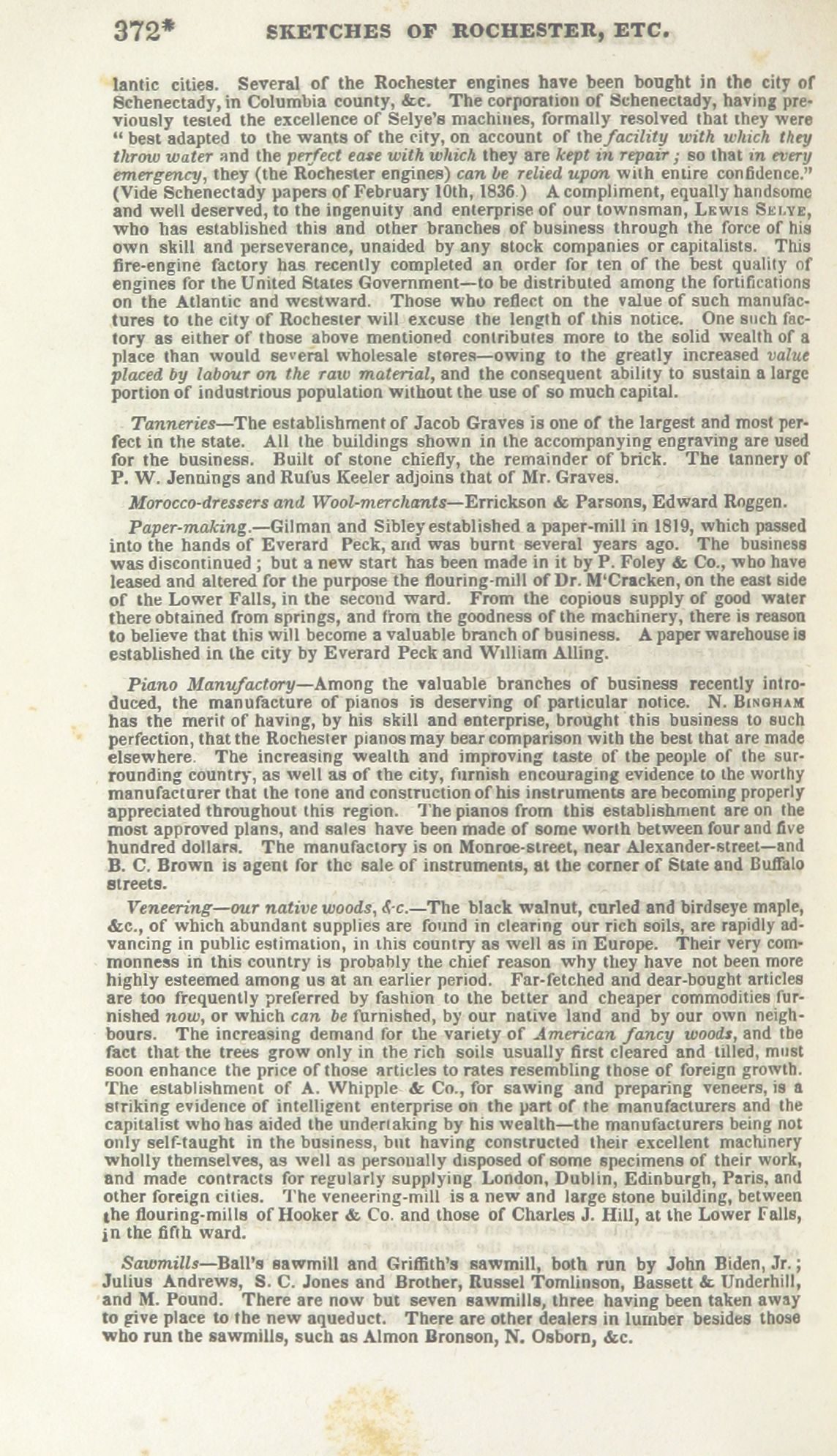 372* SKETCHES OF ROCHESTER, ETC.

lantic cities. Several of the Rochester engines have been bought in the city of Schenectady, in Columbia county, &c. The corporation of Schenectady, having previously tested the excellence of Selye's machines, formally resolved that they were "best adapted to the wants of the city, on account of the facility with which they throw water and the perfect ease with which they are kept in repair; so that in every emergency, they (the Rochester engines) can be relied upon with entire confidence." (Vide Schenectady papers of February 10th, 1836.) A compliment, equally handsome and well deserved, to the ingenuity and enterprise of our townsman, Lewis Selye, who has established this and other branches of business through the force of his own skill and perseverance, unaided by any stock companies or capitalists. This fire-engine factory has recently completed an order for ten of the best quality of engines for the United States Government—to be distributed among the fortifications on the Atlantic and westward. Those who reflect on the value of such manufactures to the city of Rochester will excuse the length of this notice. One such factory as either of those above mentioned contributes more to the solid wealth of a place than would several wholesale stores—owing to the greatly increased value placed by labour on the raw material, and the consequent ability to sustain a large portion of industrious population without the use of so much capital.

Tanneries—The establishment of Jacob Graves is one of the largest and most perfect in the state. All the buildings shown in the accompanying engraving are used for the business. Built of stone chiefly, the remainder of brick. The tannery of P. W. Jennings and Rufus Keeler adjoins that of Mr. Graves.

Morocco-dressers and Wool-merchants—Errickson & Parsons, Edward Roggen.

Paper-making.—Gilman and Sibley established a paper-mill in 1819, which passed into the hands of Everard Peck, and was burnt several years ago. The business was discontinued; but a new start has been made in it by P. Foley & Co., who have leased and altered for the purpose the flouring-mill of Dr. M'Cracken, on the east side of the Lower Falls, in the second ward. From the copious supply of good water there obtained from springs, and from the goodness of the machinery, there is reason to believe that this will become a valuable branch of business. A paper warehouse is established in the city by Everard Peck and William Alling.

Piano Manufactory—Among the valuable branches of business recently introduced, the manufacture of pianos is deserving of particular notice. N. Bingham has the merit of having, by his skill and enterprise, brought this business to such perfection, that the Rochester pianos may bear comparison with the best that are made elsewhere. The increasing wealth and improving taste of the people of the surrounding country, as well as of the city, furnish encouraging evidence to the worthy manufacturer that the tone and construction of his instruments are becoming properly appreciated throughout this region. The pianos from this establishment are on the most approved plans, and sales have been made of some worth between four and five hundred dollars. The manufactory is on Monroe-street, near Alexander-street—and B. C. Brown is agent for the sale of instruments, at the corner of State and Buffalo streets.

Veneering—our native woods, &c.—The black walnut, curled and birdseye maple, &c., of which abundant supplies are found in clearing our rich soils, are rapidly advancing in public estimation, in this country as well as in Europe. Their very commonness in this country is probably the chief reason why they have not been more highly esteemed among us at an earlier period. Far-fetched and dear-bought articles are too frequently preferred by fashion to the better and cheaper commodities furnished now, or which can be furnished, by our native land and by our own neighbours. The increasing demand for the variety of American fancy woods, and the fact that the trees grow only in the rich soils usually first cleared and tilled, must soon enhance the price of those articles to rates resembling those of foreign growth. The establishment of A. Whipple & Co., for sawing and preparing veneers, is a striking evidence of intelligent enterprise on the part of the manufacturers and the capitalist who has aided the undertaking by his wealth—the manufacturers being not only self-taught in the business, but having constructed their excellent machinery wholly themselves, as well as personally disposed of some specimens of their work, and made contracts for regularly supplying London, Dublin, Edinburgh, Paris, and other foreign cities. The veneering-mill is a new and large stone building, between the flouring-mills of Hooker & Co. and those of Charles J. Hill, at the Lower Falls, in the fifth ward.

Sawmills—Ball's sawmill and Griffith's sawmill, both run by John Biden, Jr.; Julius Andrews, S. C. Jones and Brother, Russel Tomlinson, Bassett & Underhill, and M. Pound. There are now but seven sawmills, three having been taken away to give place to the new aqueduct. There are other dealers in lumber besides those who run the sawmills, such as Almon Bronson, N. Osborn, &c.